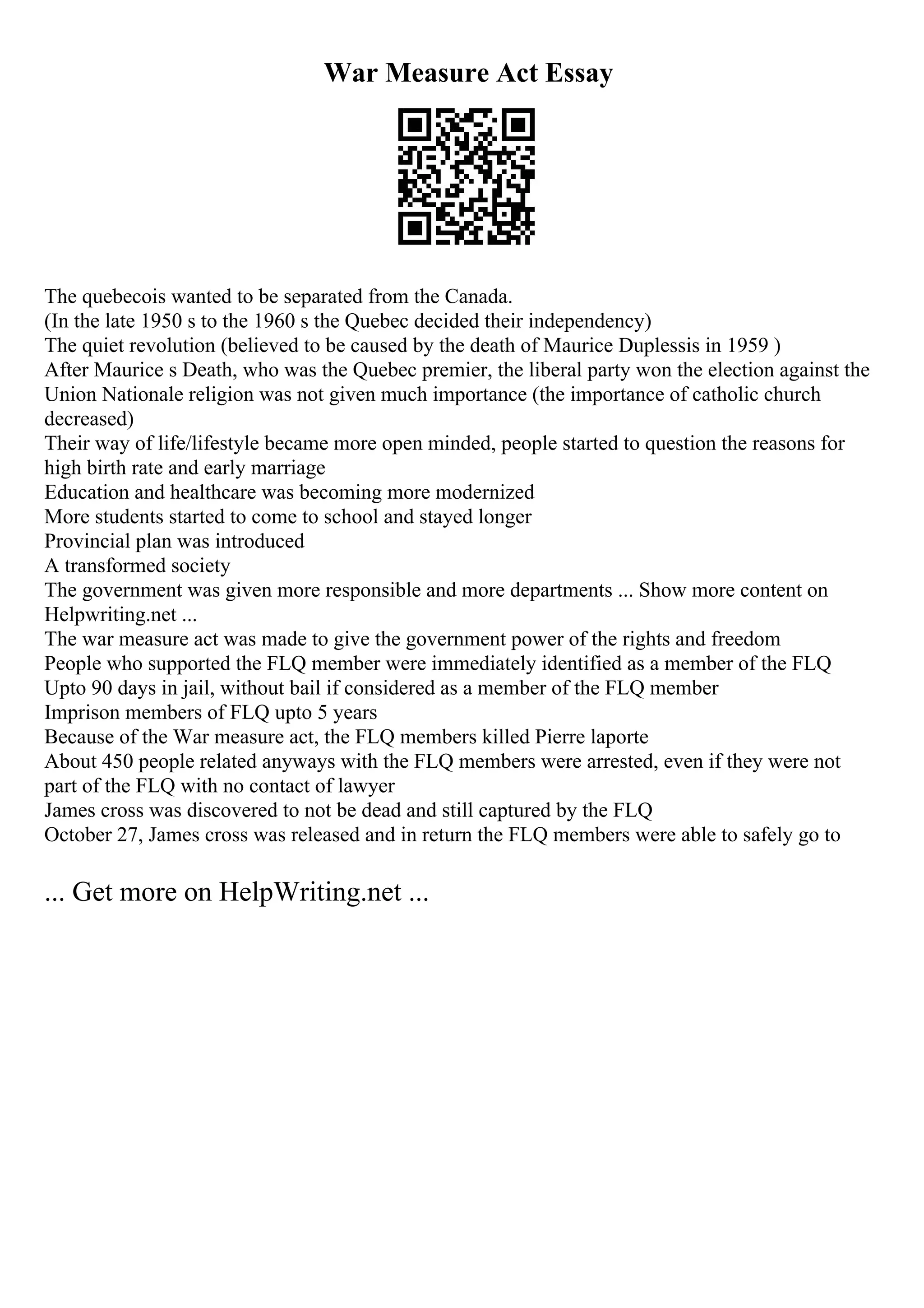 War Measure Act Essay

The quebecois wanted to be separated from the Canada.
(In the late 1950 s to the 1960 s the Quebec decided their independency)
The quiet revolution (believed to be caused by the death of Maurice Duplessis in 1959 )
After Maurice s Death, who was the Quebec premier, the liberal party won the election against the Union Nationale religion was not given much importance (the importance of catholic church decreased)
Their way of life/lifestyle became more open minded, people started to question the reasons for high birth rate and early marriage
Education and healthcare was becoming more modernized
More students started to come to school and stayed longer
Provincial plan was introduced
A transformed society
The government was given more responsible and more departments ... Show more content on Helpwriting.net ...
The war measure act was made to give the government power of the rights and freedom
People who supported the FLQ member were immediately identified as a member of the FLQ
Upto 90 days in jail, without bail if considered as a member of the FLQ member
Imprison members of FLQ upto 5 years
Because of the War measure act, the FLQ members killed Pierre laporte
About 450 people related anyways with the FLQ members were arrested, even if they were not part of the FLQ with no contact of lawyer
James cross was discovered to not be dead and still captured by the FLQ
October 27, James cross was released and in return the FLQ members were able to safely go to

... Get more on HelpWriting.net ...